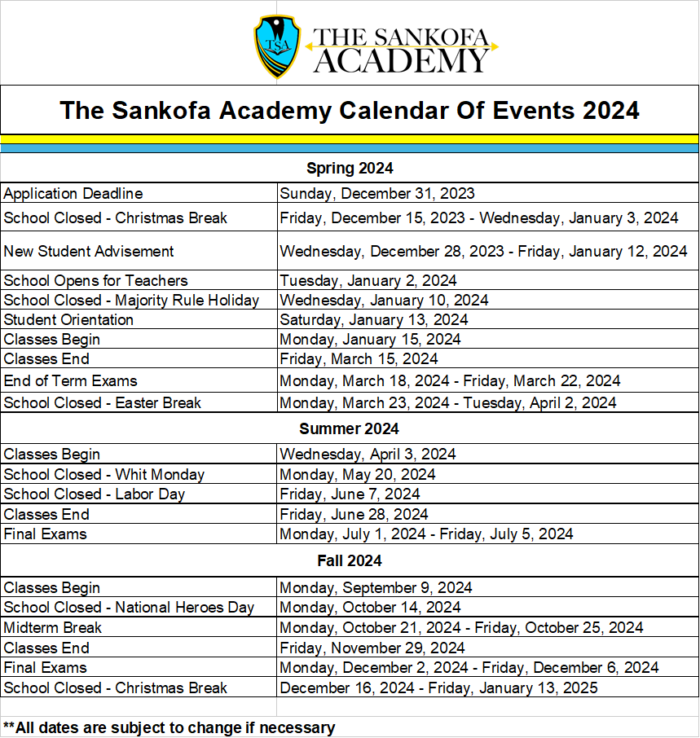 TSA

THE SANKOFA ACADEMY

The Sankofa Academy Calendar Of Events 2024

| Spring 2024 | |
|---|---|
| Application Deadline | Sunday, December 31, 2023 |
| School Closed - Christmas Break | Friday, December 15, 2023 - Wednesday, January 3, 2024 |
| New Student Advisement | Wednesday, December 28, 2023 - Friday, January 12, 2024 |
| School Opens for Teachers | Tuesday, January 2, 2024 |
| School Closed - Majority Rule Holiday | Wednesday, January 10, 2024 |
| Student Orientation | Saturday, January 13, 2024 |
| Classes Begin | Monday, January 15, 2024 |
| Classes End | Friday, March 15, 2024 |
| End of Term Exams | Monday, March 18, 2024 - Friday, March 22, 2024 |
| School Closed - Easter Break | Monday, March 23, 2024 - Tuesday, April 2, 2024 |
| Summer 2024 | |
| Classes Begin | Wednesday, April 3, 2024 |
| School Closed - Whit Monday | Monday, May 20, 2024 |
| School Closed - Labor Day | Friday, June 7, 2024 |
| Classes End | Friday, June 28, 2024 |
| Final Exams | Monday, July 1, 2024 - Friday, July 5, 2024 |
| Fall 2024 | |
| Classes Begin | Monday, September 9, 2024 |
| School Closed - National Heroes Day | Monday, October 14, 2024 |
| Midterm Break | Monday, October 21, 2024 - Friday, October 25, 2024 |
| Classes End | Friday, November 29, 2024 |
| Final Exams | Monday, December 2, 2024 - Friday, December 6, 2024 |
| School Closed - Christmas Break | December 16, 2024 - Friday, January 13, 2025 |

**All dates are subject to change if necessary